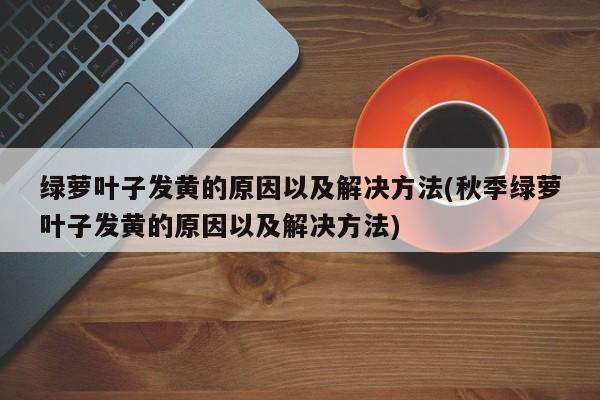 绿萝叶子发黄的原因以及解决方法(秋季绿萝叶子发黄的原因以及解决方法)